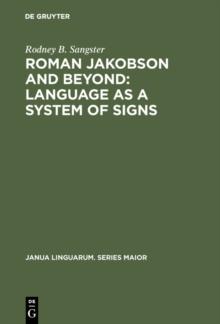 DE GRUYTER

Rodney B. Sangster

ROMAN JAKOBSON AND BEYOND: LANGUAGE AS A SYSTEM OF SIGNS

JANUA LINGUARUM. SERIES MAIOR

DE
G